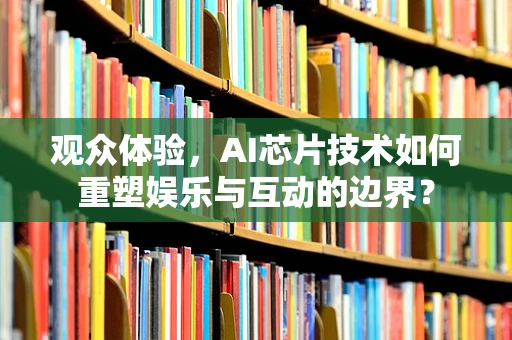 观众体验，AI芯片技术如何重塑娱乐与互动的边界？